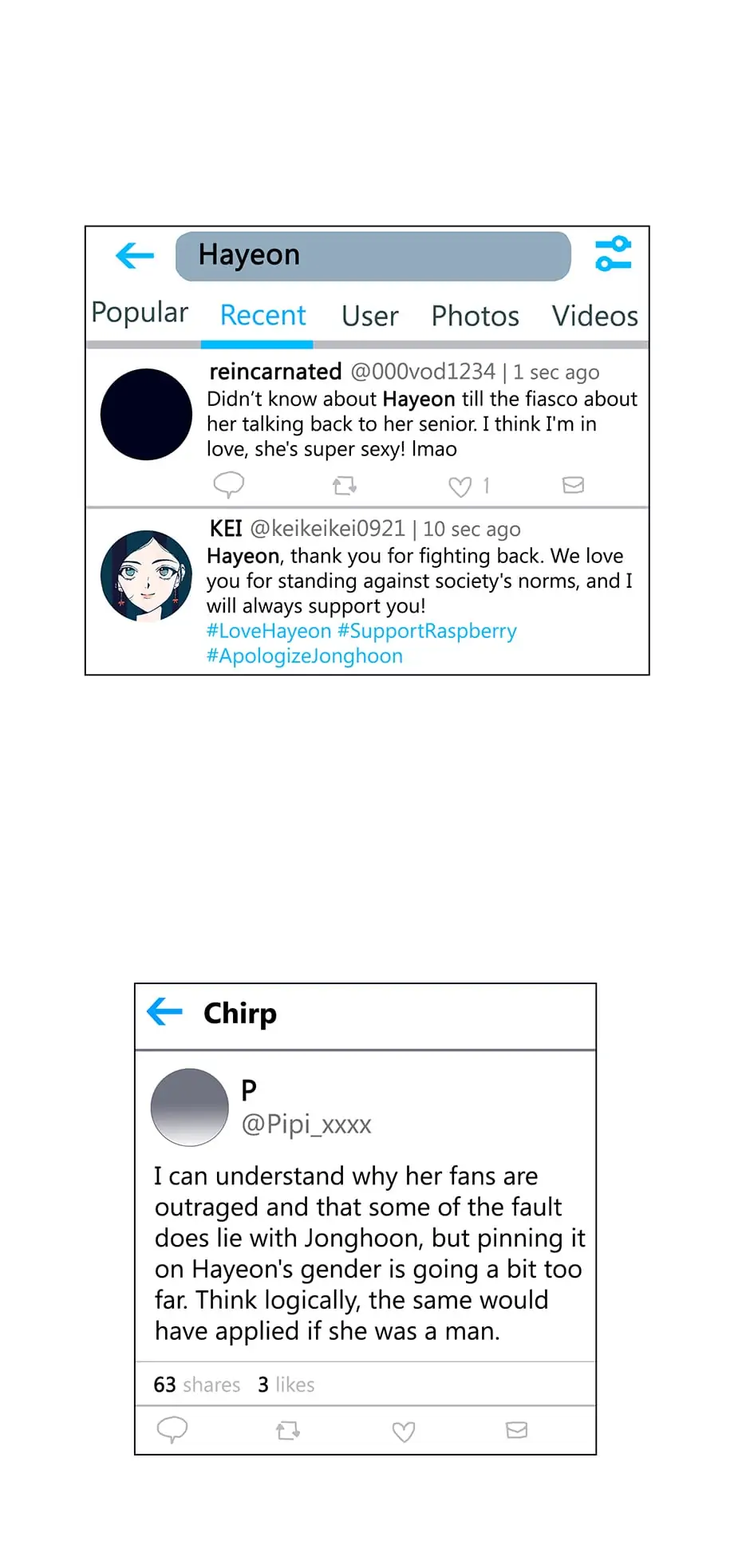 Hayeon

Popular Recent User Photos Videos

reincarnated @000vod1234 | 1 sec ago
Didn't know about Hayeon till the fiasco about her talking back to her senior. I think I'm in love, she's super sexy! lmao

1

KEI @keikeikei0921 | 10 sec ago
Hayeon, thank you for fighting back. We love you for standing against society's norms, and I will always support you!
#LoveHayeon #SupportRaspberry #ApologizeJonghoon

Chirp

P
@Pipi_xxxx

I can understand why her fans are outraged and that some of the fault does lie with Jonghoon, but pinning it on Hayeon's gender is going a bit too far. Think logically, the same would have applied if she was a man.

63 shares 3 likes